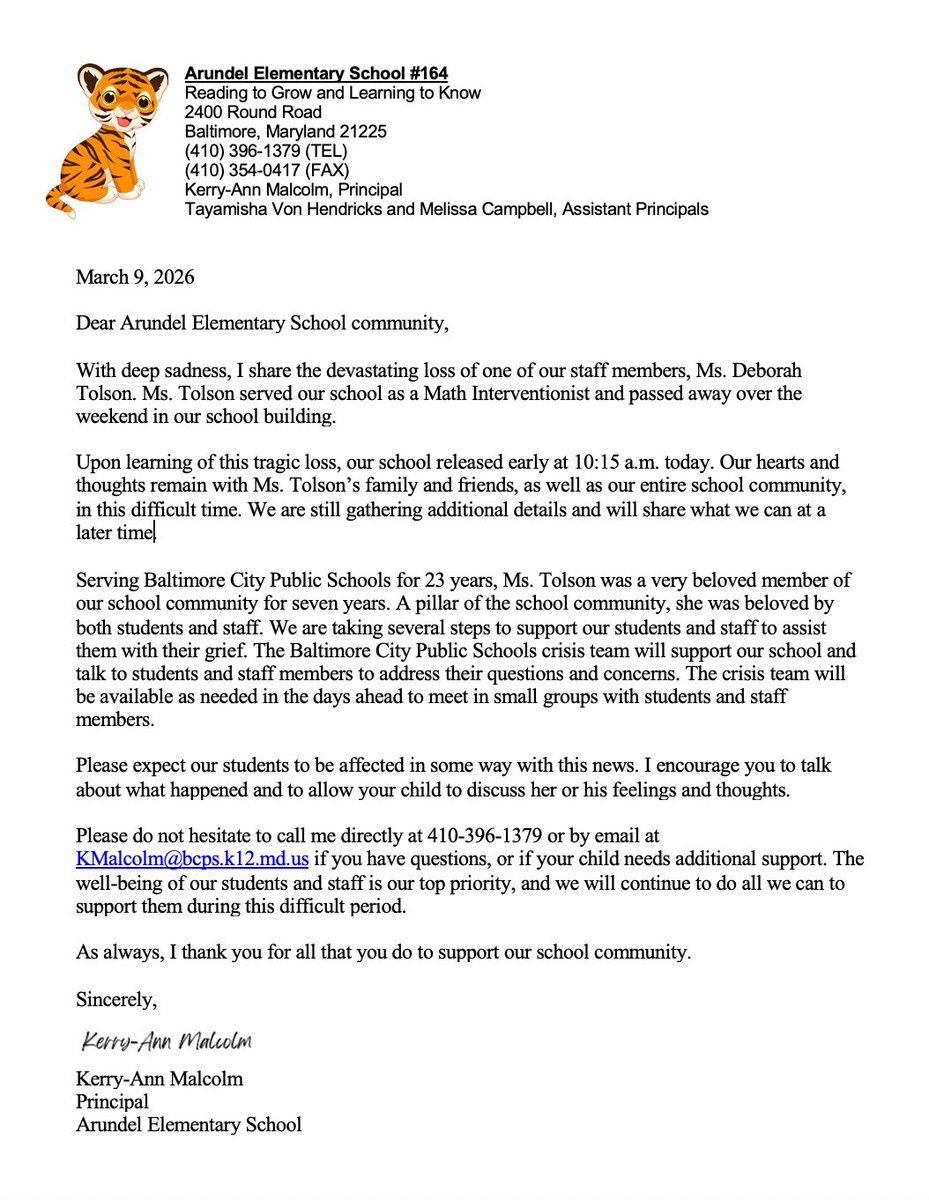 Arundel Elementary School #164
Reading to Grow and Learning to Know
2400 Round Road
Baltimore, Maryland 21225
(410) 396-1379 (TEL)
(410) 354-0417 (FAX)
Kerry-Ann Malcolm, Principal
Tayamisha Von Hendricks and Melissa Campbell, Assistant Principals

March 9, 2026

Dear Arundel Elementary School community,

With deep sadness, I share the devastating loss of one of our staff members, Ms. Deborah Tolson. Ms. Tolson served our school as a Math Interventionist and passed away over the weekend in our school building.

Upon learning of this tragic loss, our school released early at 10:15 a.m. today. Our hearts and thoughts remain with Ms. Tolson's family and friends, as well as our entire school community, in this difficult time. We are still gathering additional details and will share what we can at a later time.

Serving Baltimore City Public Schools for 23 years, Ms. Tolson was a very beloved member of our school community for seven years. A pillar of the school community, she was beloved by both students and staff. We are taking several steps to support our students and staff to assist them with their grief. The Baltimore City Public Schools crisis team will support our school and talk to students and staff members to address their questions and concerns. The crisis team will be available as needed in the days ahead to meet in small groups with students and staff members.

Please expect our students to be affected in some way with this news. I encourage you to talk about what happened and to allow your child to discuss her or his feelings and thoughts.

Please do not hesitate to call me directly at 410-396-1379 or by email at KMalcolm@bcps.k12.md.us if you have questions, or if your child needs additional support. The well-being of our students and staff is our top priority, and we will continue to do all we can to support them during this difficult period.

As always, I thank you for all that you do to support our school community.

Sincerely,

Kerry-Ann Malcolm

Kerry-Ann Malcolm
Principal
Arundel Elementary School